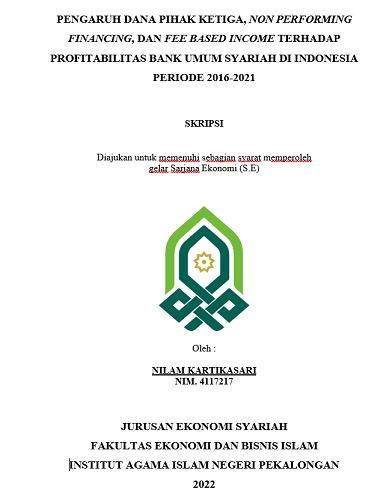 PENGARUH DANA PIHAK KETIGA, NON PERFORMING FINANCING, DAN FEE BASED INCOME TERHADAP PROFITABILITAS BANK UMUM SYARIAH DI INDONESIA PERIODE 2016-2021

SKRIPSI

Diajukan untuk memenuhi sebagian syarat memperoleh gelar Sarjana Ekonomi (S.E)

Oleh :

NILAM KARTIKASARI
NIM. 4117217

JURUSAN EKONOMI SYARIAH
FAKULTAS EKONOMI DAN BISNIS ISLAM
INSTITUT AGAMA ISLAM NEGERI PEKALONGAN
2022